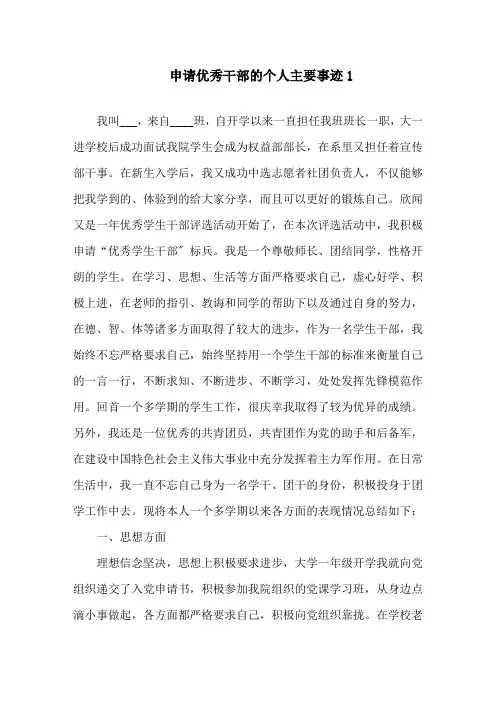 申请优秀干部的个人主要事迹 1

我叫___，来自____班，自开学以来一直担任我班班长一职，大一进学校后成功面试我院学生会成为权益部部长，在系里又担任着宣传部干事。在新生入学后，我又成功中选志愿者社团负责人，不仅能够把我学到的、体验到的给大家分享，而且可以更好的锻炼自己。欣闻又是一年优秀学生干部评选活动开始了，在本次评选活动中，我积极申请“优秀学生干部”标兵。我是一个尊敬师长、团结同学，性格开朗的学生。在学习、思想、生活等方面严格要求自己，虚心好学、积极上进，在老师的指引、教诲和同学的帮助下以及通过自身的努力，在德、智、体等诸多方面取得了较大的进步，作为一名学生干部，我始终不忘严格要求自己，始终坚持用一个学生干部的标准来衡量自己的一言一行，不断求知、不断进步、不断学习，处处发挥先锋模范作用。回首一个多学期的学生工作，很庆幸我取得了较为优异的成绩。另外，我还是一位优秀的共青团员，共青团作为党的助手和后备军，在建设中国特色社会主义伟大事业中充分发挥着主力军作用。在日常生活中，我一直不忘自己身为一名学干、团干的身份，积极投身于团学工作中去。现将本人一个多学期以来各方面的表现情况总结如下：

一、思想方面

理想信念坚决，思想上积极要求进步，大学一年级开学我就向党组织递交了入党申请书，积极参加我院组织的党课学习班，从身边点滴小事做起，各方面都严格要求自己，积极向党组织靠拢。在学校老